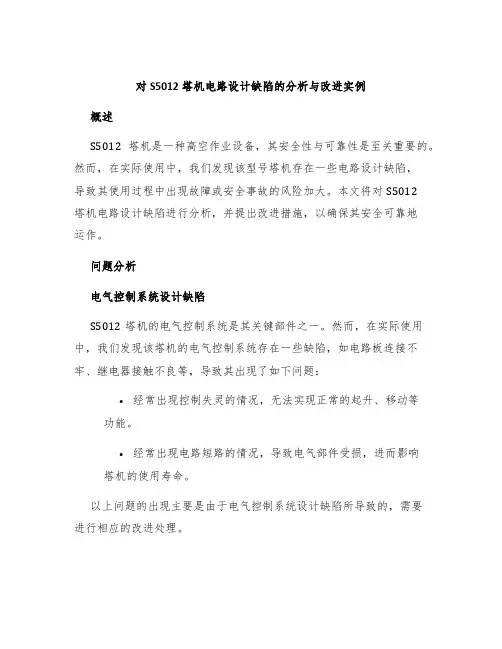 对 S5012 塔机电路设计缺陷的分析与改进实例

概述

S5012 塔机是一种高空作业设备，其安全性与可靠性是至关重要的。然而，在实际使用中，我们发现该型号塔机存在一些电路设计缺陷，导致其使用过程中出现故障或安全事故的风险加大。本文将对 S5012 塔机电路设计缺陷进行分析，并提出改进措施，以确保其安全可靠地运作。

问题分析

电气控制系统设计缺陷

S5012 塔机的电气控制系统是其关键部件之一。然而，在实际使用中，我们发现该塔机的电气控制系统存在一些缺陷，如电路板连接不牢、继电器接触不良等，导致其出现了如下问题：

• 经常出现控制失灵的情况，无法实现正常的起升、移动等功能。

• 经常出现电路短路的情况，导致电气部件受损，进而影响塔机的使用寿命。

以上问题的出现主要是由于电气控制系统设计缺陷所导致的，需要进行相应的改进处理。